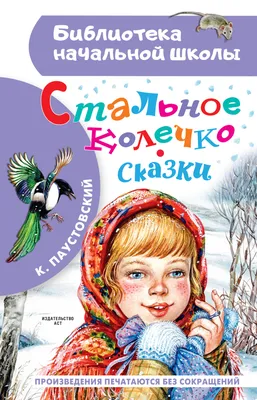 Библиотека начальной школы

Стальное колечко

Сказки

К. ПАУСТОВСКИЙ

ИЗДАТЕЛЬСТВО АСТ

ПРОИЗВЕДЕНИЯ ПЕЧАТАЮТСЯ БЕЗ СОКРАЩЕНИЙ